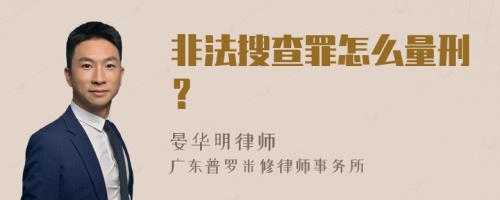 非法搜查罪怎么量刑？

晏华明律师
广东普罗米修律师事务所